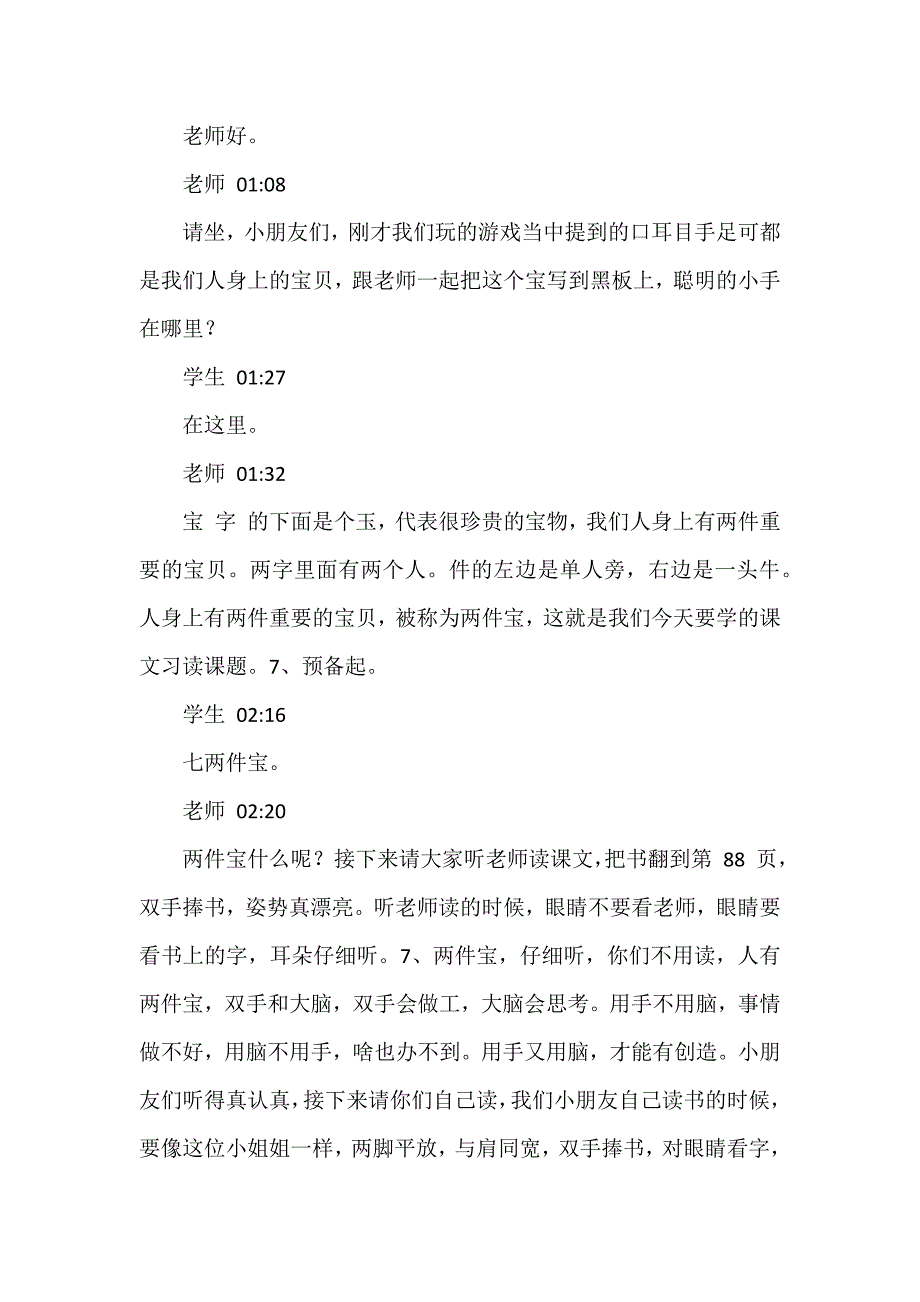 老师好。

老师 01:08

请坐，小朋友们，刚才我们玩的游戏当中提到的口耳目手足可都是我们人身上的宝贝，跟老师一起把这个宝写到黑板上，聪明的小手在哪里？

学生 01:27

在这里。

老师 01:32

宝 字 的下面是个玉，代表很珍贵的宝物，我们人身上有两件重要的宝贝。两字里面有两个人。件的左边是单人旁，右边是一头牛。人身上有两件重要的宝贝，被称为两件宝，这就是我们今天要学的课文习读课题。7、预备起。

学生 02:16

七两件宝。

老师 02:20

两件宝什么呢？接下来请大家听老师读课文，把书翻到第 88 页，双手捧书，姿势真漂亮。听老师读的时候，眼睛不要看老师，眼睛要看书上的字，耳朵仔细听。7、两件宝，仔细听，你们不用读，人有两件宝，双手和大脑，双手会做工，大脑会思考。用手不用脑，事情做不好，用脑不用手，啥也办不到。用手又用脑，才能有创造。小朋友们听得真认真，接下来请你们自己读，我们小朋友自己读书的时候，要像这位小姐姐一样，两脚平放，与肩同宽，双手捧书，对眼睛看字，